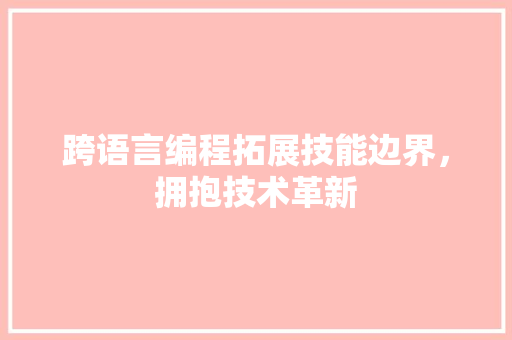 跨语言编程拓展技能边界，拥抱技术革新